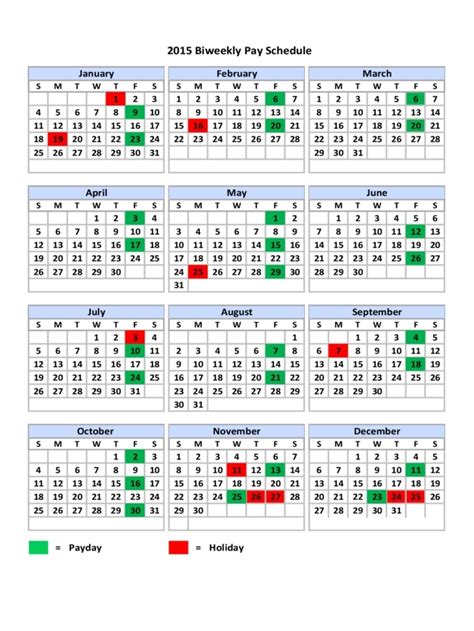 2015 Biweekly Pay Schedule

January

| S | M | T | W | T | F | S |
|---|---|---|---|---|---|---|
| | | | | 1 | 2 | 3 |
| 4 | 5 | 6 | 7 | 8 | 9 | 10 |
| 11 | 12 | 13 | 14 | 15 | 16 | 17 |
| 18 | 19 | 20 | 21 | 22 | 23 | 24 |
| 25 | 26 | 27 | 28 | 29 | 30 | 31 |

February

| S | M | T | W | T | F | S |
|---|---|---|---|---|---|---|
| 1 | 2 | 3 | 4 | 5 | 6 | 7 |
| 8 | 9 | 10 | 11 | 12 | 13 | 14 |
| 15 | 16 | 17 | 18 | 19 | 20 | 21 |
| 22 | 23 | 24 | 25 | 26 | 27 | 28 |

March

| S | M | T | W | T | F | S |
|---|---|---|---|---|---|---|
| 1 | 2 | 3 | 4 | 5 | 6 | 7 |
| 8 | 9 | 10 | 11 | 12 | 13 | 14 |
| 15 | 16 | 17 | 18 | 19 | 20 | 21 |
| 22 | 23 | 24 | 25 | 26 | 27 | 28 |
| 29 | 30 | 31 | | | | |

April

| S | M | T | W | T | F | S |
|---|---|---|---|---|---|---|
| | | | 1 | 2 | 3 | 4 |
| 5 | 6 | 7 | 8 | 9 | 10 | 11 |
| 12 | 13 | 14 | 15 | 16 | 17 | 18 |
| 19 | 20 | 21 | 22 | 23 | 24 | 25 |
| 26 | 27 | 28 | 29 | 30 | | |

May

| S | M | T | W | T | F | S |
|---|---|---|---|---|---|---|
| | | | | | 1 | 2 |
| 3 | 4 | 5 | 6 | 7 | 8 | 9 |
| 10 | 11 | 12 | 13 | 14 | 15 | 16 |
| 17 | 18 | 19 | 20 | 21 | 22 | 23 |
| 24 | 25 | 26 | 27 | 28 | 29 | 30 |
| 31 | | | | | | |

June

| S | M | T | W | T | F | S |
|---|---|---|---|---|---|---|
| | 1 | 2 | 3 | 4 | 5 | 6 |
| 7 | 8 | 9 | 10 | 11 | 12 | 13 |
| 14 | 15 | 16 | 17 | 18 | 19 | 20 |
| 21 | 22 | 23 | 24 | 25 | 26 | 27 |
| 28 | 29 | 30 | | | | |

July

| S | M | T | W | T | F | S |
|---|---|---|---|---|---|---|
| | | | 1 | 2 | 3 | 4 |
| 5 | 6 | 7 | 8 | 9 | 10 | 11 |
| 12 | 13 | 14 | 15 | 16 | 17 | 18 |
| 19 | 20 | 21 | 22 | 23 | 24 | 25 |
| 26 | 27 | 28 | 29 | 30 | 31 | |

August

| S | M | T | W | T | F | S |
|---|---|---|---|---|---|---|
| | | | | | | 1 |
| 2 | 3 | 4 | 5 | 6 | 7 | 8 |
| 9 | 10 | 11 | 12 | 13 | 14 | 15 |
| 16 | 17 | 18 | 19 | 20 | 21 | 22 |
| 23 | 24 | 25 | 26 | 27 | 28 | 29 |
| 30 | 31 | | | | | |

September

| S | M | T | W | T | F | S |
|---|---|---|---|---|---|---|
| | | 1 | 2 | 3 | 4 | 5 |
| 6 | 7 | 8 | 9 | 10 | 11 | 12 |
| 13 | 14 | 15 | 16 | 17 | 18 | 19 |
| 20 | 21 | 22 | 23 | 24 | 25 | 26 |
| 27 | 28 | 29 | 30 | | | |

October

| S | M | T | W | T | F | S |
|---|---|---|---|---|---|---|
| | | | | 1 | 2 | 3 |
| 4 | 5 | 6 | 7 | 8 | 9 | 10 |
| 11 | 12 | 13 | 14 | 15 | 16 | 17 |
| 18 | 19 | 20 | 21 | 22 | 23 | 24 |
| 25 | 26 | 27 | 28 | 29 | 30 | 31 |

November

| S | M | T | W | T | F | S |
|---|---|---|---|---|---|---|
| 1 | 2 | 3 | 4 | 5 | 6 | 7 |
| 8 | 9 | 10 | 11 | 12 | 13 | 14 |
| 15 | 16 | 17 | 18 | 19 | 20 | 21 |
| 22 | 23 | 24 | 25 | 26 | 27 | 28 |
| 29 | 30 | | | | | |

December

| S | M | T | W | T | F | S |
|---|---|---|---|---|---|---|
| | | 1 | 2 | 3 | 4 | 5 |
| 6 | 7 | 8 | 9 | 10 | 11 | 12 |
| 13 | 14 | 15 | 16 | 17 | 18 | 19 |
| 20 | 21 | 22 | 23 | 24 | 25 | 26 |
| 27 | 28 | 29 | 30 | 31 | | |

= Payday = Holiday